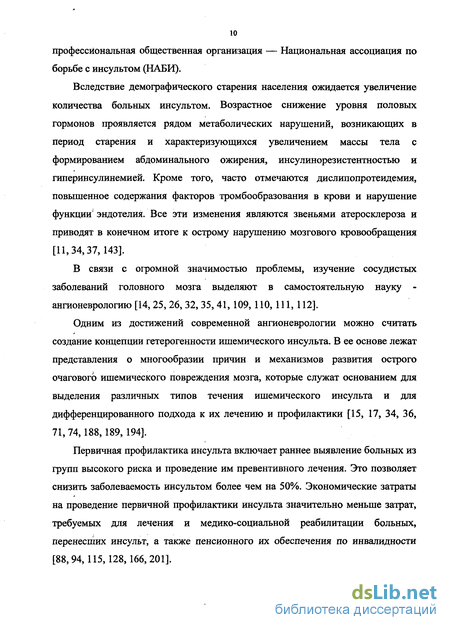 10

профессиональная общественная организация — Национальная ассоциация по борьбе с инсультом (НАБИ).

Вследствие демографического старения населения ожидается увеличение количества больных инсультом. Возрастное снижение уровня половых гормонов проявляется рядом метаболических нарушений, возникающих в период старения и характеризующихся увеличением массы тела с формированием абдоминального ожирения, инсулинорезистентностью и гиперинсулинемией. Кроме того, часто отмечаются дислипопротеидемия, повышенное содержания факторов тромбообразования в крови и нарушение функции эндотелия. Все эти изменения являются звеньями атеросклероза и приводят в конечном итоге к острому нарушению мозгового кровообращения [11, 34, 37, 143].

В связи с огромной значимостью проблемы, изучение сосудистых заболеваний головного мозга выделяют в самостоятельную науку - ангионеврологию [14, 25, 26, 32, 35, 41, 109, 110, 111, 112].

Одним из достижений современной ангионеврологии можно считать создание концепции гетерогенности ишемического инсульта. В ее основе лежат представления о многообразии причин и механизмов развития острого очагового ишемического повреждения мозга, которые служат основанием для выделения различных типов течения ишемического инсульта и для дифференцированного подхода к их лечению и профилактики [15, 17, 34, 36, 71, 74, 188, 189, 194].

Первичная профилактика инсульта включает раннее выявление больных из групп высокого риска и проведение им превентивного лечения. Это позволяет снизить заболеваемость инсультом более чем на 50%. Экономические затраты на проведение первичной профилактики инсульта значительно меньше затрат, требуемых для лечения и медико-социальной реабилитации больных, перенесших инсульт, а также пенсионного их обеспечения по инвалидности [88, 94, 115, 128, 166, 201].

dsLib.net
библиотека диссертаций